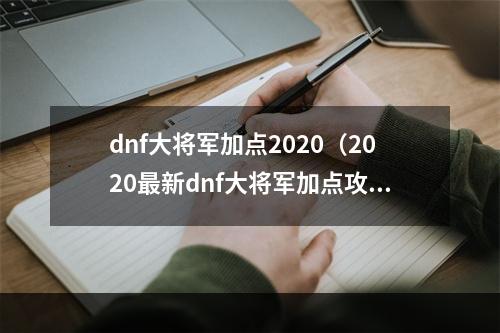 dnf大将军加点2020（2020最新dnf大将军加点攻...